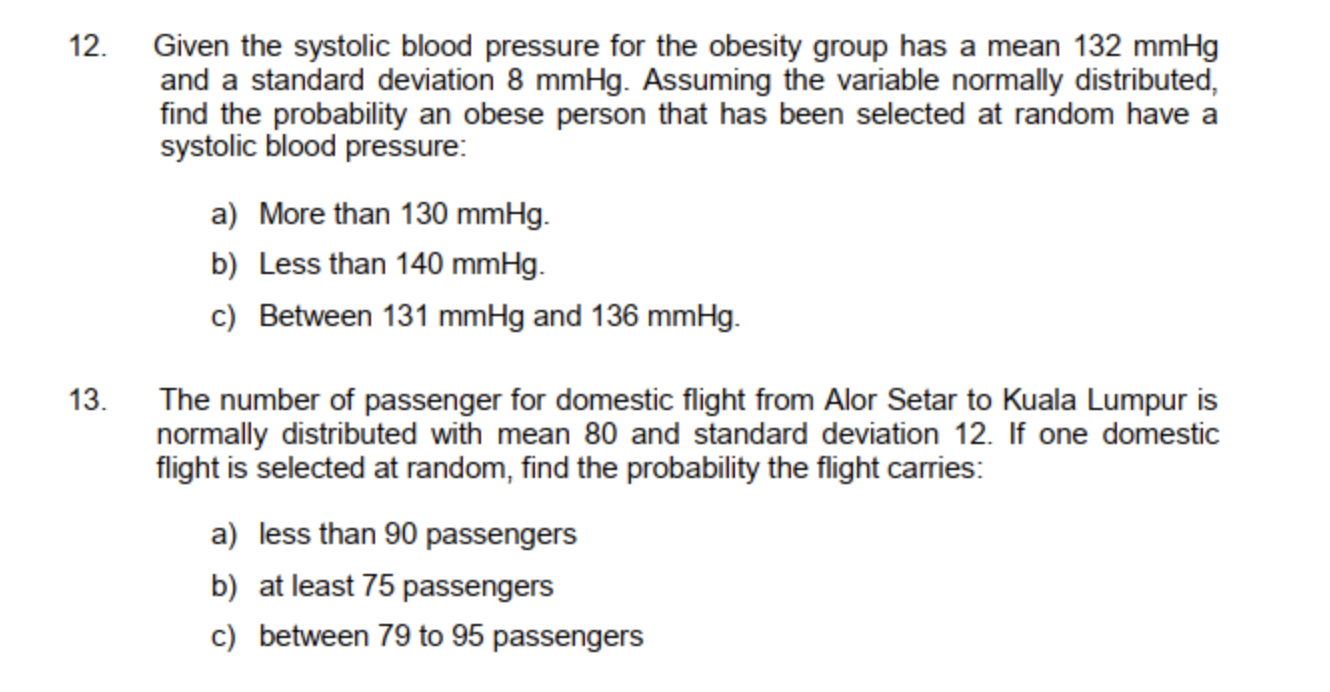 12. Given the systolic blood pressure for the obesity group has a mean 132 mmHg and a standard deviation 8 mmHg. Assuming the variable normally distributed, find the probability an obese person that has been selected at random have a systolic blood pressure:

a) More than 130 mmHg.

b) Less than 140 mmHg.

c) Between 131 mmHg and 136 mmHg.

13. The number of passenger for domestic flight from Alor Setar to Kuala Lumpur is normally distributed with mean 80 and standard deviation 12. If one domestic flight is selected at random, find the probability the flight carries:

a) less than 90 passengers

b) at least 75 passengers

c) between 79 to 95 passengers